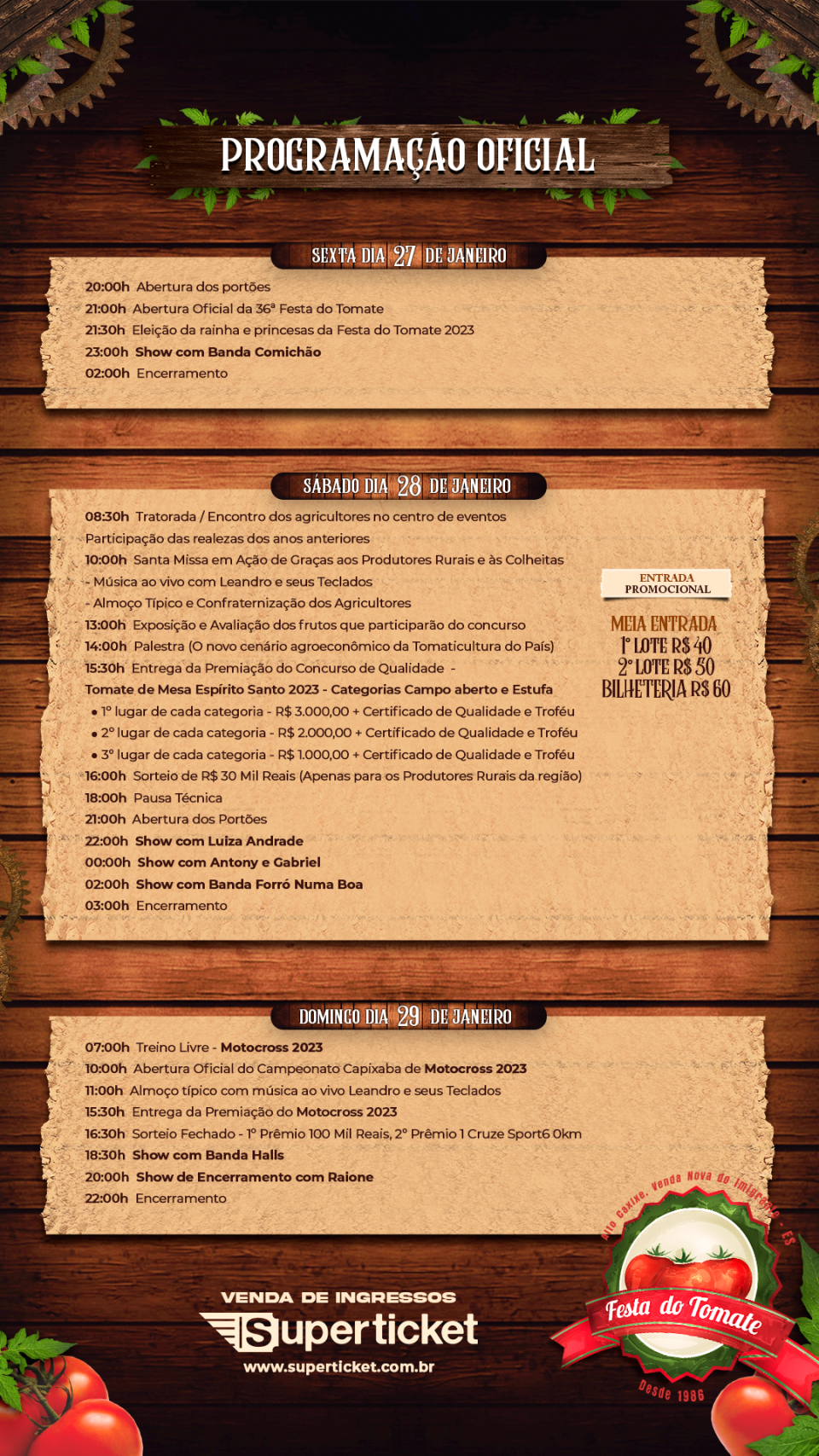 PROGRAMAÇÃO OFICIAL

SEXTA DIA 27 DE JANEIRO

20:00h Abertura dos portões
21:00h Abertura Oficial da 36ª Festa do Tomate
21:30h Eleição da rainha e princesas da Festa do Tomate 2023
23:00h Show com Banda Comichão
02:00h Encerramento

SÁBADO DIA 28 DE JANEIRO

08:30h Tratorada / Encontro dos agricultores no centro de eventos
Participação das realezas dos anos anteriores
10:00h Santa Missa em Ação de Graças aos Produtores Rurais e às Colheitas
- Música ao vivo com Leandro e seus Teclados
- Almoço Típico e Confraternização dos Agricultores
13:00h Exposição e Avaliação dos frutos que participarão do concurso
14:00h Palestra (O novo cenário agroeconômico da Tomaticultura do País)
15:30h Entrega da Premiação do Concurso de Qualidade -
Tomate de Mesa Espírito Santo 2023 - Categorias Campo aberto e Estufa
• 1º lugar de cada categoria - R$ 3.000,00 + Certificado de Qualidade e Troféu
• 2º lugar de cada categoria - R$ 2.000,00 + Certificado de Qualidade e Troféu
• 3º lugar de cada categoria - R$ 1.000,00 + Certificado de Qualidade e Troféu
16:00h Sorteio de R$ 30 Mil Reais (Apenas para os Produtores Rurais da região)
18:00h Pausa Técnica
21:00h Abertura dos Portões
22:00h Show com Luiza Andrade
00:00h Show com Antony e Gabriel
02:00h Show com Banda Forró Numa Boa
03:00h Encerramento

ENTRADA PROMOCIONAL

MEIA ENTRADA
1º LOTE R$ 40
2º LOTE R$ 50
BILHETERIA R$ 60

DOMINGO DIA 29 DE JANEIRO

07:00h Treino Livre - Motocross 2023
10:00h Abertura Oficial do Campeonato Capixaba de Motocross 2023
11:00h Almoço típico com música ao vivo Leandro e seus Teclados
15:30h Entrega da Premiação do Motocross 2023
16:30h Sorteio Fechado - 1º Prêmio 100 Mil Reais, 2º Prêmio 1 Cruze Sport6 0km
18:30h Show com Banda Halls
20:00h Show de Encerramento com Raione
22:00h Encerramento

VENDA DE INGRESSOS
Superticket
www.superticket.com.br

Alto Caxixe, Venda Nova do Imigrante - ES
Festa do Tomate
Desde 1986